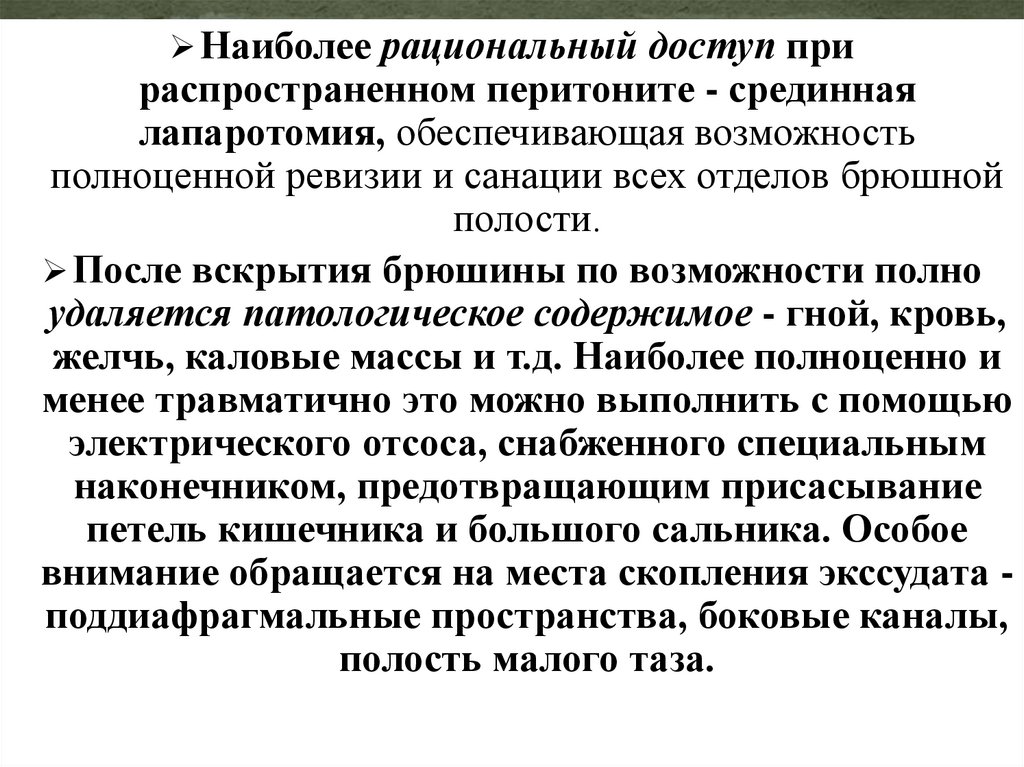 ➢ Наиболее рациональный доступ при распространенном перитоните - срединная лапаротомия, обеспечивающая возможность полноценной ревизии и санации всех отделов брюшной полости.

➢ После вскрытия брюшины по возможности полно удаляется патологическое содержимое - гной, кровь, желчь, каловые массы и т.д. Наиболее полноценно и менее травматично это можно выполнить с помощью электрического отсоса, снабженного специальным наконечником, предотвращающим присасывание петель кишечника и большого сальника. Особое внимание обращается на места скопления экссудата - поддиафрагмальные пространства, боковые каналы, полость малого таза.